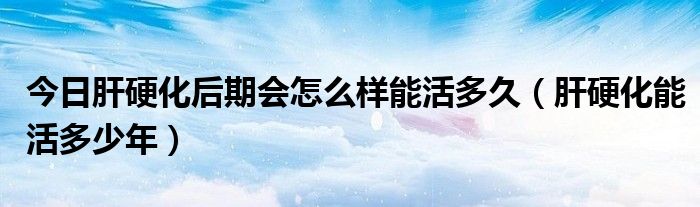 今日肝硬化后期会怎么样能活多久（肝硬化能活多少年）